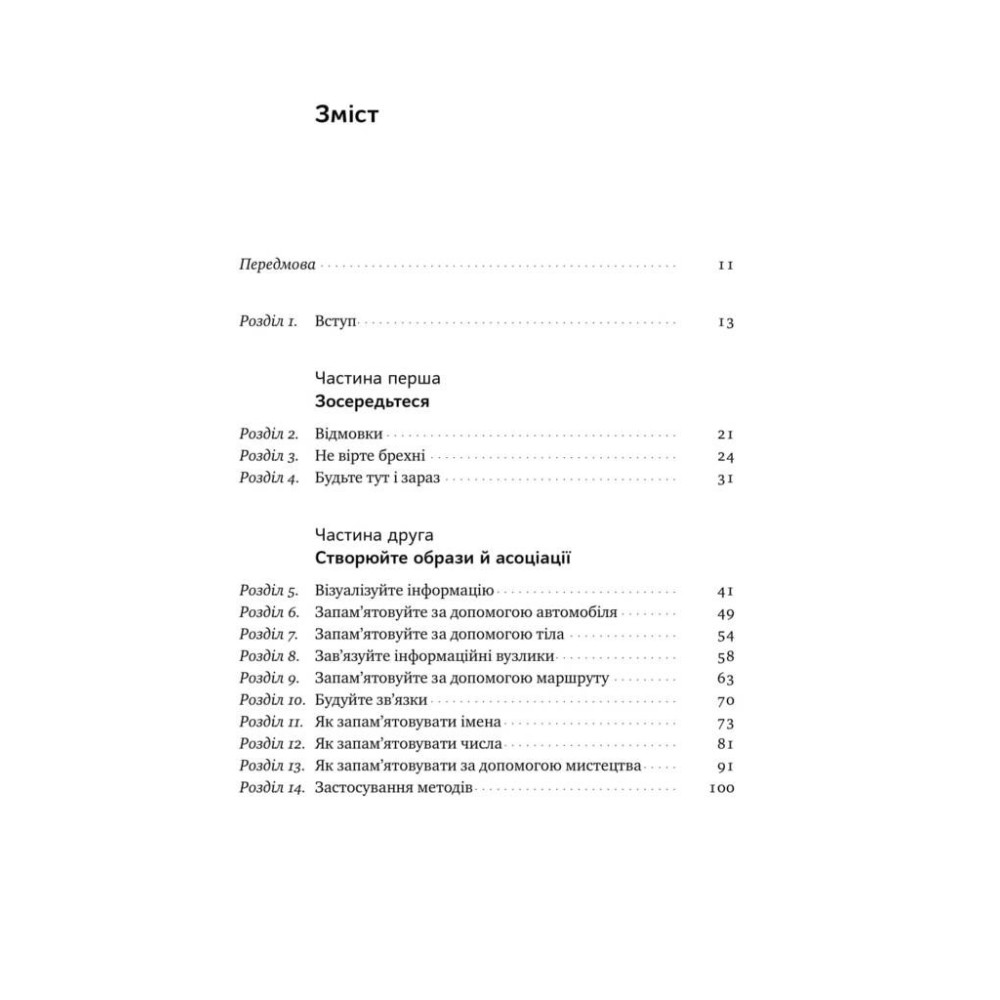 Зміст

Передмова 11

Розділ 1. Вступ 13

Частина перша
Зосередьтеся

Розділ 2. Відмовки 21
Розділ 3. Не вірте брехні 24
Розділ 4. Будьте тут і зараз 31

Частина друга
Створюйте образи й асоціації

Розділ 5. Візуалізуйте інформацію 41
Розділ 6. Запам'ятовуйте за допомогою автомобіля 49
Розділ 7. Запам'ятовуйте за допомогою тіла 54
Розділ 8. Зав'язуйте інформаційні вузлики 58
Розділ 9. Запам'ятовуйте за допомогою маршруту 63
Розділ 10. Будуйте зв'язки 70
Розділ 11. Як запам'ятовувати імена 73
Розділ 12. Як запам'ятовувати числа 81
Розділ 13. Як запам'ятовувати за допомогою мистецтва 91
Розділ 14. Застосування методів 100